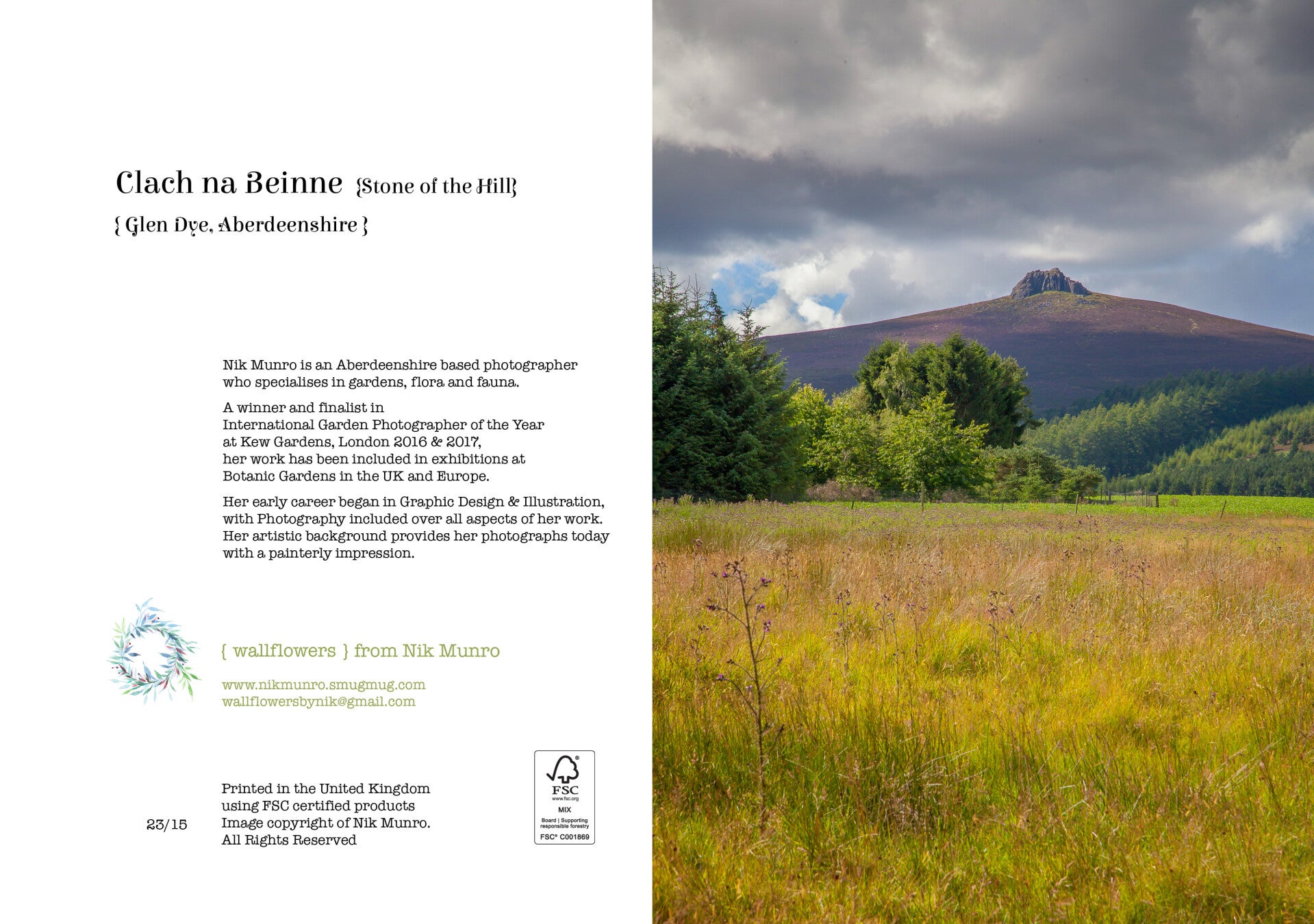 Clach na Beinne {Stone of the Hill}

{ Glen Dye, Aberdeenshire }

Nik Munro is an Aberdeenshire based photographer who specialises in gardens, flora and fauna.

A winner and finalist in International Garden Photographer of the Year at Kew Gardens, London 2016 & 2017, her work has been included in exhibitions at Botanic Gardens in the UK and Europe.

Her early career began in Graphic Design & Illustration, with Photography included over all aspects of her work. Her artistic background provides her photographs today with a painterly impression.

{ wallflowers } from Nik Munro

www.nikmunro.smugmug.com
wallflowersbynik@gmail.com

23/15

Printed in the United Kingdom
using FSC certified products
Image copyright of Nik Munro.
All Rights Reserved

FSC
www.fsc.org
MIX
Board | Supporting responsible forestry
FSC® C001869